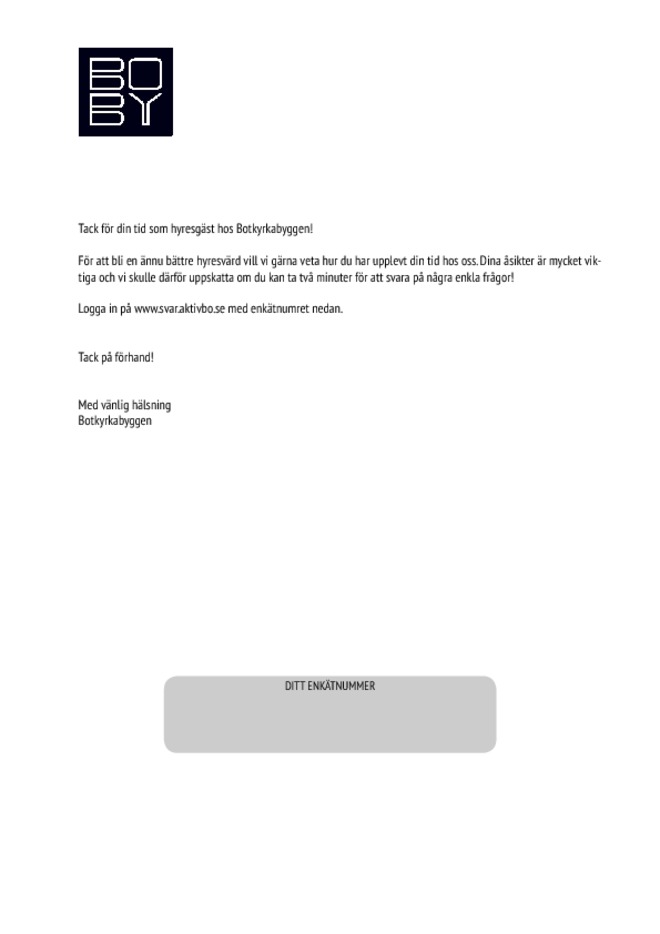 BO
BY

Tack för din tid som hyresgäst hos Botkyrkabyggen!

För att bli en ännu bättre hyresvärd vill vi gärna veta hur du har upplevt din tid hos oss. Dina åsikter är mycket viktiga och vi skulle därför uppskatta om du kan ta två minuter för att svara på några enkla frågor!

Logga in på www.svar.aktivbo.se med enkätnumret nedan.

Tack på förhand!

Med vänlig hälsning
Botkyrkabyggen

DITT ENKÄTNUMMER